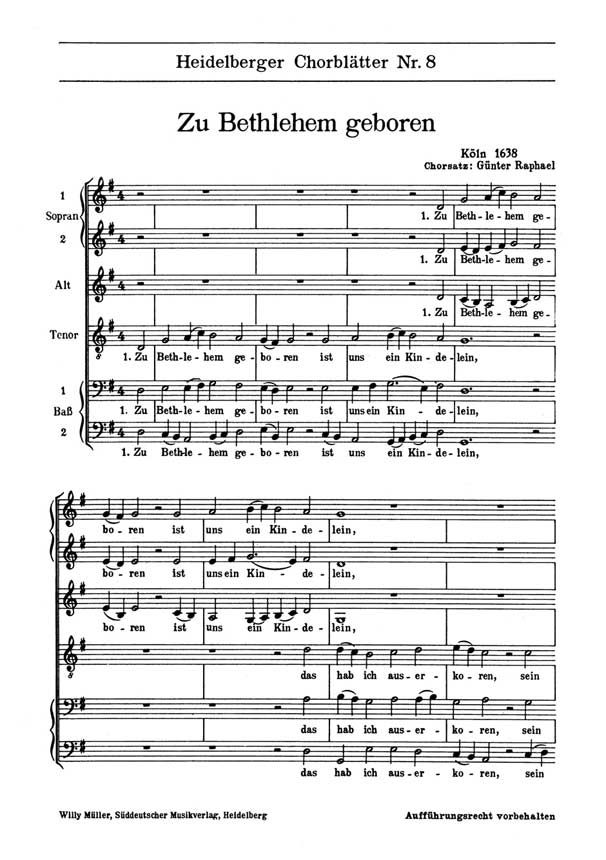 Heidelberger Chorblätter Nr. 8

Zu Bethlehem geboren

Köln 1638
Chorsatz: Günter Raphael

1
Sopran
2
Alt
Tenor
1
Baß
2

1. Zu Beth-le-hem ge-
1. Zu Beth-le-hem ge-
1. Zu Beth-le-hem ge-
1. Zu Beth-le-hem ge-bo-ren ist uns ein Kin-de-lein,
1. Zu Beth-le-hem ge-bo-ren ist uns ein Kin-de-lein,
1. Zu Beth-le-hem ge-bo-ren ist uns ein Kin-de-lein,

bo-ren ist uns ein Kin-de-lein,
bo-ren ist uns ein Kin-de-lein,
bo-ren ist uns ein Kin-de-lein,
das hab ich aus-er-ko-ren, sein
das hab ich aus-er-ko-ren, sein
das hab ich aus-er-ko-ren, sein

Willy Müller, Süddeutscher Musikverlag, Heidelberg
Aufführungsrecht vorbehalten